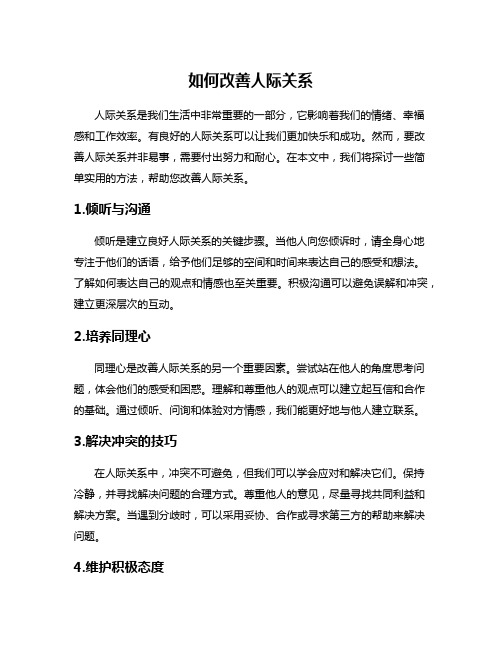 如何改善人际关系

人际关系是我们生活中非常重要的一部分，它影响着我们的情绪、幸福感和工作效率。有良好的人际关系可以让我们更加快乐和成功。然而，要改善人际关系并非易事，需要付出努力和耐心。在本文中，我们将探讨一些简单实用的方法，帮助您改善人际关系。

1.倾听与沟通

倾听是建立良好人际关系的关键步骤。当他人向您倾诉时，请全身心地专注于他们的话语，给予他们足够的空间和时间来表达自己的感受和想法。了解如何表达自己的观点和情感也至关重要。积极沟通可以避免误解和冲突，建立更深层次的互动。

2.培养同理心

同理心是改善人际关系的另一个重要因素。尝试站在他人的角度思考问题，体会他们的感受和困惑。理解和尊重他人的观点可以建立起互信和合作的基础。通过倾听、问询和体验对方情感，我们能更好地与他人建立联系。

3.解决冲突的技巧

在人际关系中，冲突不可避免，但我们可以学会应对和解决它们。保持冷静，并寻找解决问题的合理方式。尊重他人的意见，尽量寻找共同利益和解决方案。当遇到分歧时，可以采用妥协、合作或寻求第三方的帮助来解决问题。

4.维护积极态度